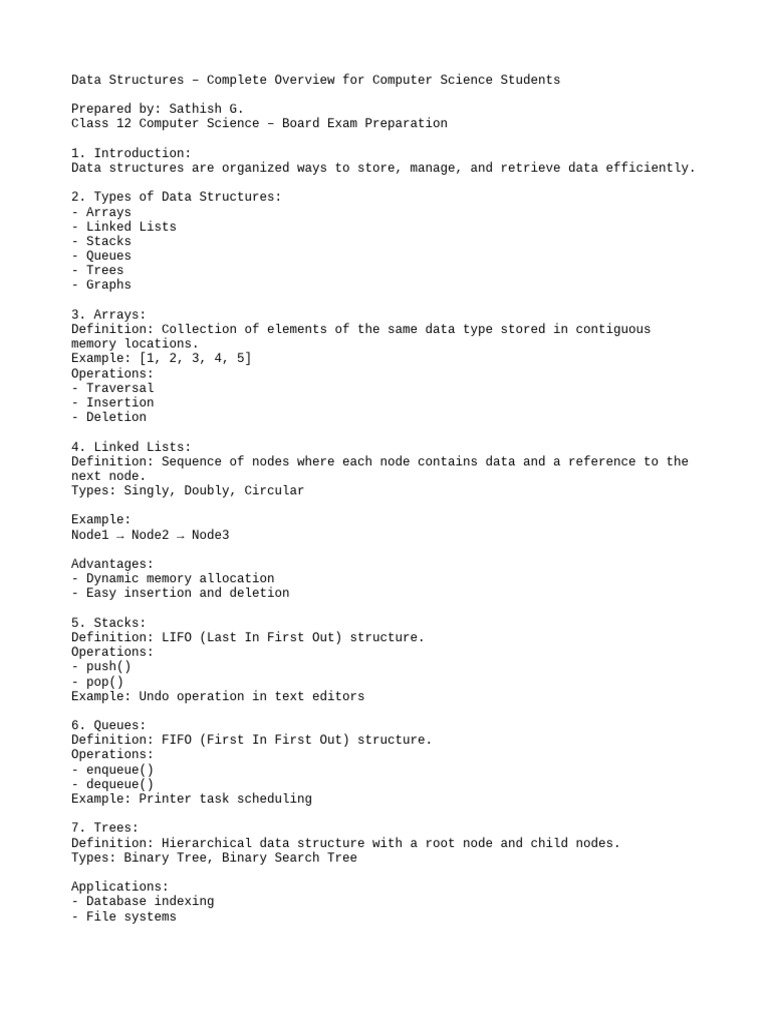 Data Structures – Complete Overview for Computer Science Students

Prepared by: Sathish G.
Class 12 Computer Science – Board Exam Preparation

1. Introduction:
Data structures are organized ways to store, manage, and retrieve data efficiently.

2. Types of Data Structures:
- Arrays
- Linked Lists
- Stacks
- Queues
- Trees
- Graphs

3. Arrays:
Definition: Collection of elements of the same data type stored in contiguous memory locations.
Example: [1, 2, 3, 4, 5]
Operations:
- Traversal
- Insertion
- Deletion

4. Linked Lists:
Definition: Sequence of nodes where each node contains data and a reference to the next node.
Types: Singly, Doubly, Circular

Example:
Node1 → Node2 → Node3

Advantages:
- Dynamic memory allocation
- Easy insertion and deletion

5. Stacks:
Definition: LIFO (Last In First Out) structure.
Operations:
- push()
- pop()
Example: Undo operation in text editors

6. Queues:
Definition: FIFO (First In First Out) structure.
Operations:
- enqueue()
- dequeue()
Example: Printer task scheduling

7. Trees:
Definition: Hierarchical data structure with a root node and child nodes.
Types: Binary Tree, Binary Search Tree

Applications:
- Database indexing
- File systems